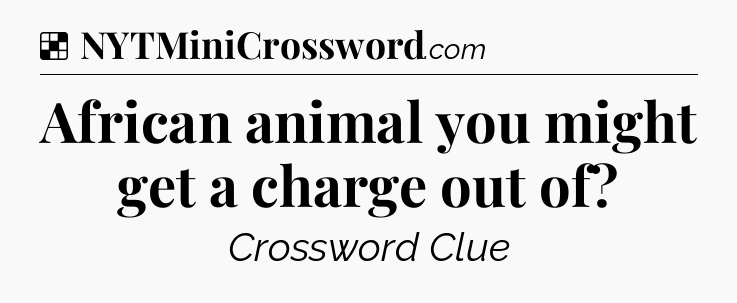 NYTMiniCrossword.com

African animal you might get a charge out of?

Crossword Clue